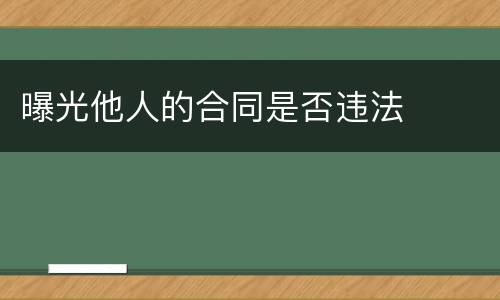 曝光他人的合同是否违法